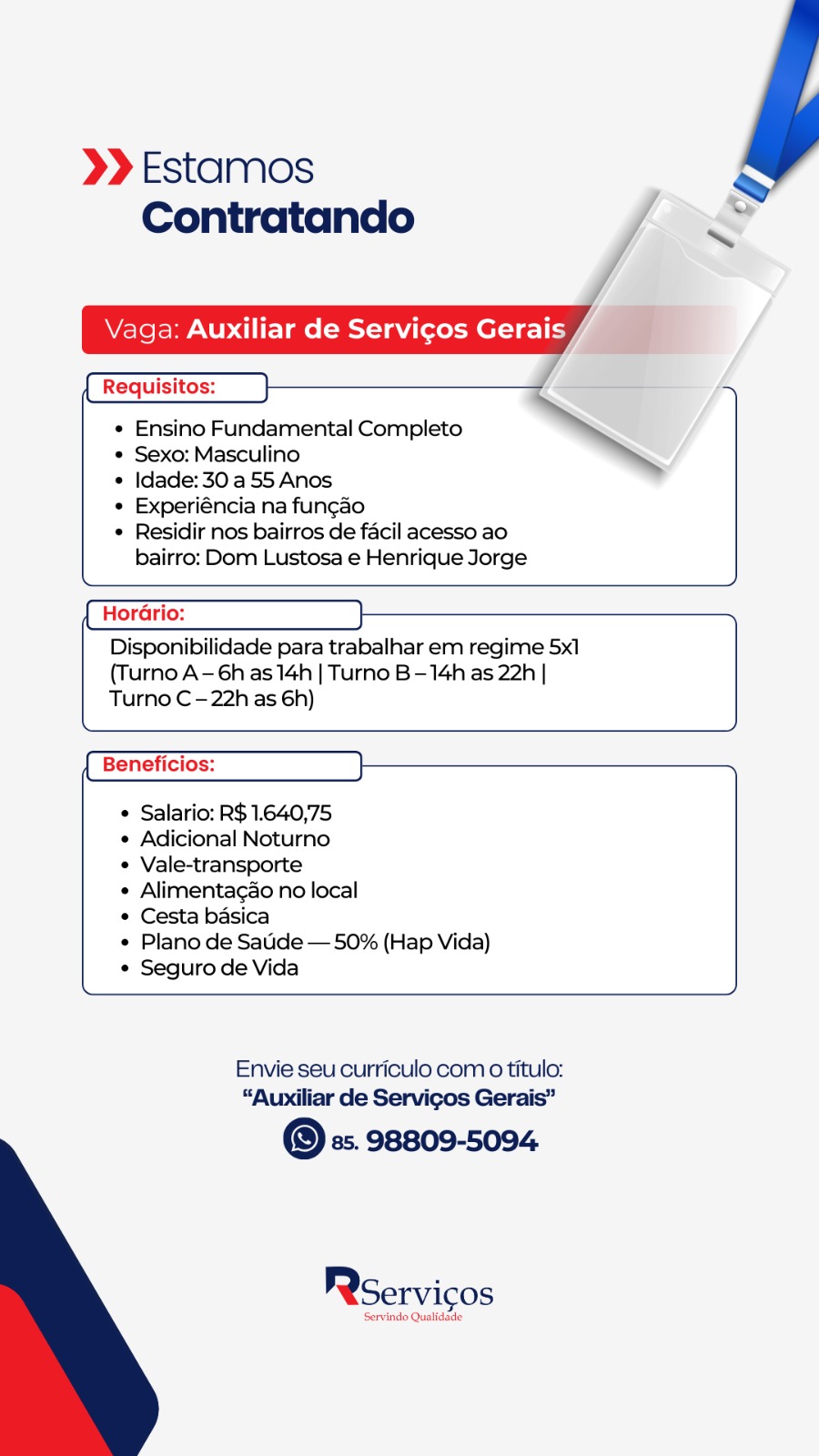 Estamos
Contratando

Vaga: Auxiliar de Serviços Gerais

Requisitos:

• Ensino Fundamental Completo
• Sexo: Masculino
• Idade: 30 a 55 Anos
• Experiência na função
• Residir nos bairros de fácil acesso ao bairro: Dom Lustosa e Henrique Jorge

Horário:

Disponibilidade para trabalhar em regime 5x1 (Turno A – 6h as 14h | Turno B – 14h as 22h | Turno C – 22h as 6h)

Benefícios:

• Salario: R$ 1.640,75
• Adicional Noturno
• Vale-transporte
• Alimentação no local
• Cesta básica
• Plano de Saúde — 50% (Hap Vida)
• Seguro de Vida

Envie seu currículo com o título:
"Auxiliar de Serviços Gerais"
85. 98809-5094

RServiços
Servindo Qualidade